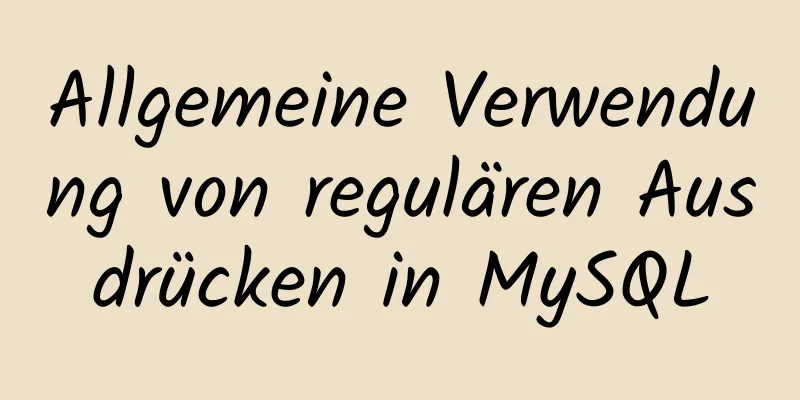 Allgemeine Verwendung von regulären Ausdrücken in MySQL